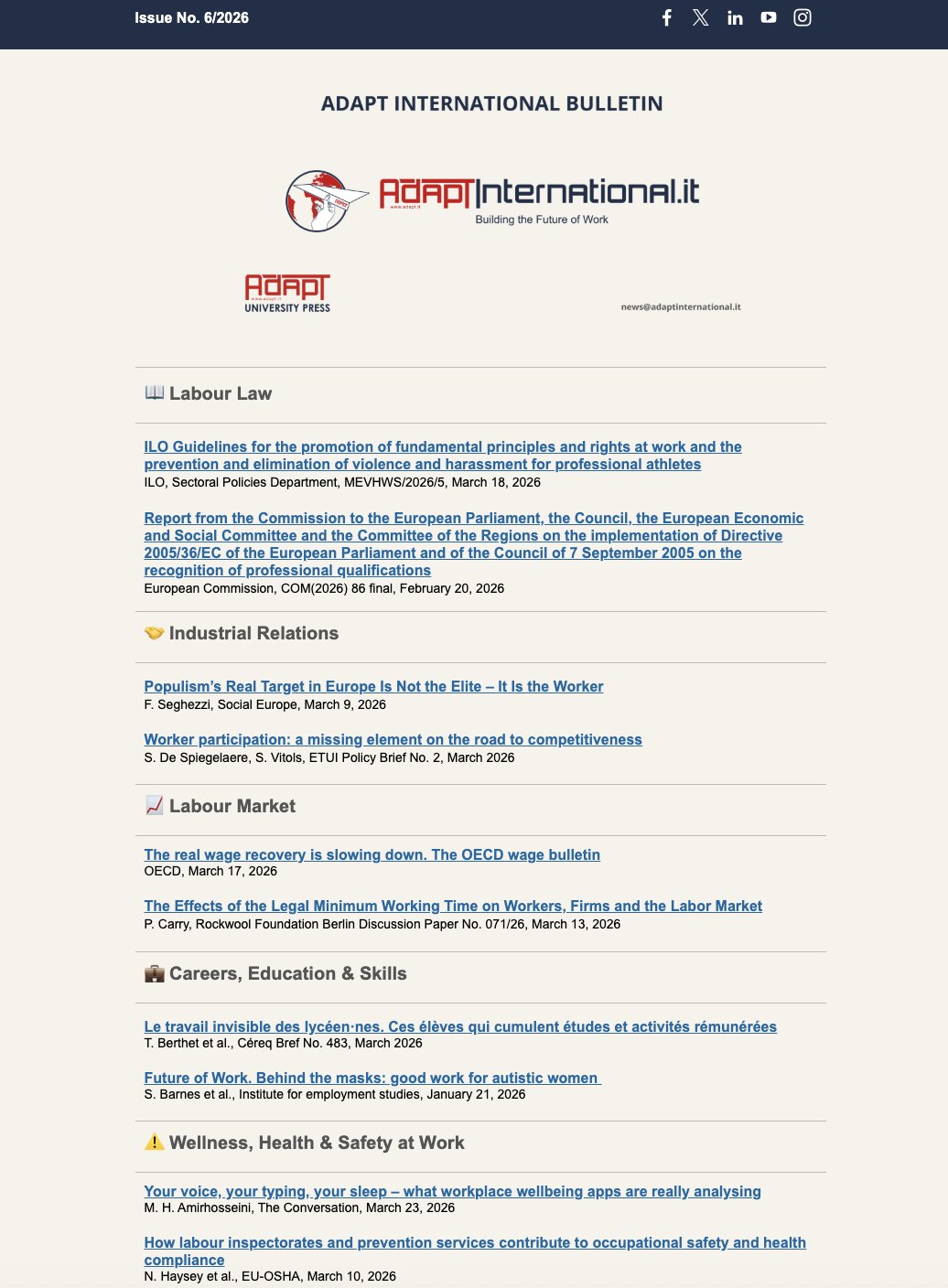 Issue No. 6/2026

ADAPT INTERNATIONAL BULLETIN

ADAPT International.it
www.adapt.it
Building the Future of Work

ADAPT
www.adapt.it
UNIVERSITY PRESS

news@adaptinternational.it

📖 Labour Law

ILO Guidelines for the promotion of fundamental principles and rights at work and the prevention and elimination of violence and harassment for professional athletes
ILO, Sectoral Policies Department, MEVHWS/2026/5, March 18, 2026

Report from the Commission to the European Parliament, the Council, the European Economic and Social Committee and the Committee of the Regions on the implementation of Directive 2005/36/EC of the European Parliament and of the Council of 7 September 2005 on the recognition of professional qualifications
European Commission, COM(2026) 86 final, February 20, 2026

🤝 Industrial Relations

Populism's Real Target in Europe Is Not the Elite – It Is the Worker
F. Seghezzi, Social Europe, March 9, 2026

Worker participation: a missing element on the road to competitiveness
S. De Spiegelaere, S. Vitols, ETUI Policy Brief No. 2, March 2026

📈 Labour Market

The real wage recovery is slowing down. The OECD wage bulletin
OECD, March 17, 2026

The Effects of the Legal Minimum Working Time on Workers, Firms and the Labor Market
P. Carry, Rockwool Foundation Berlin Discussion Paper No. 071/26, March 13, 2026

💼 Careers, Education & Skills

Le travail invisible des lycéen·nes. Ces élèves qui cumulent études et activités rémunérées
T. Berthet et al., Céreq Bref No. 483, March 2026

Future of Work. Behind the masks: good work for autistic women
S. Barnes et al., Institute for employment studies, January 21, 2026

⚠️ Wellness, Health & Safety at Work

Your voice, your typing, your sleep – what workplace wellbeing apps are really analysing
M. H. Amirhosseini, The Conversation, March 23, 2026

How labour inspectorates and prevention services contribute to occupational safety and health compliance
N. Haysey et al., EU-OSHA, March 10, 2026